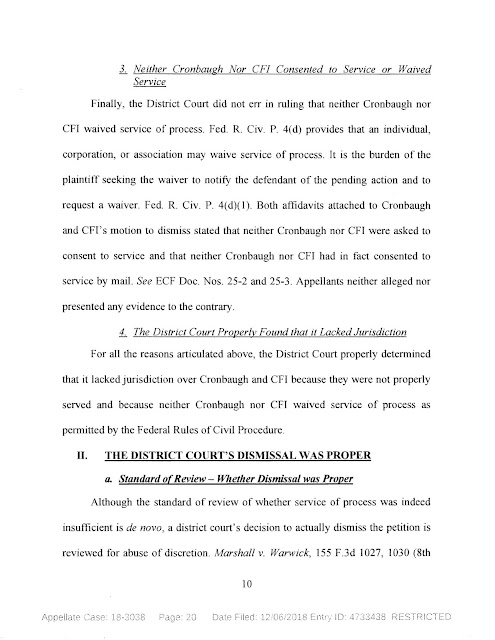 3. Neither Cronbaugh Nor CFI Consented to Service or Waived Service

Finally, the District Court did not err in ruling that neither Cronbaugh nor CFI waived service of process. Fed. R. Civ. P. 4(d) provides that an individual, corporation, or association may waive service of process. It is the burden of the plaintiff seeking the waiver to notify the defendant of the pending action and to request a waiver. Fed. R. Civ. P. 4(d)(1). Both affidavits attached to Cronbaugh and CFI's motion to dismiss stated that neither Cronbaugh nor CFI were asked to consent to service and that neither Cronbaugh nor CFI had in fact consented to service by mail. See ECF Doc. Nos. 25-2 and 25-3. Appellants neither alleged nor presented any evidence to the contrary.

4. The District Court Properly Found that it Lacked Jurisdiction

For all the reasons articulated above, the District Court properly determined that it lacked jurisdiction over Cronbaugh and CFI because they were not properly served and because neither Cronbaugh nor CFI waived service of process as permitted by the Federal Rules of Civil Procedure.

II. THE DISTRICT COURT'S DISMISSAL WAS PROPER

a. Standard of Review – Whether Dismissal was Proper

Although the standard of review of whether service of process was indeed insufficient is de novo, a district court's decision to actually dismiss the petition is reviewed for abuse of discretion. Marshall v. Warwick, 155 F.3d 1027, 1030 (8th

10

Appellate Case: 18-3038 Page: 20 Date Filed: 12/06/2018 Entry ID: 4733438 RESTRICTED